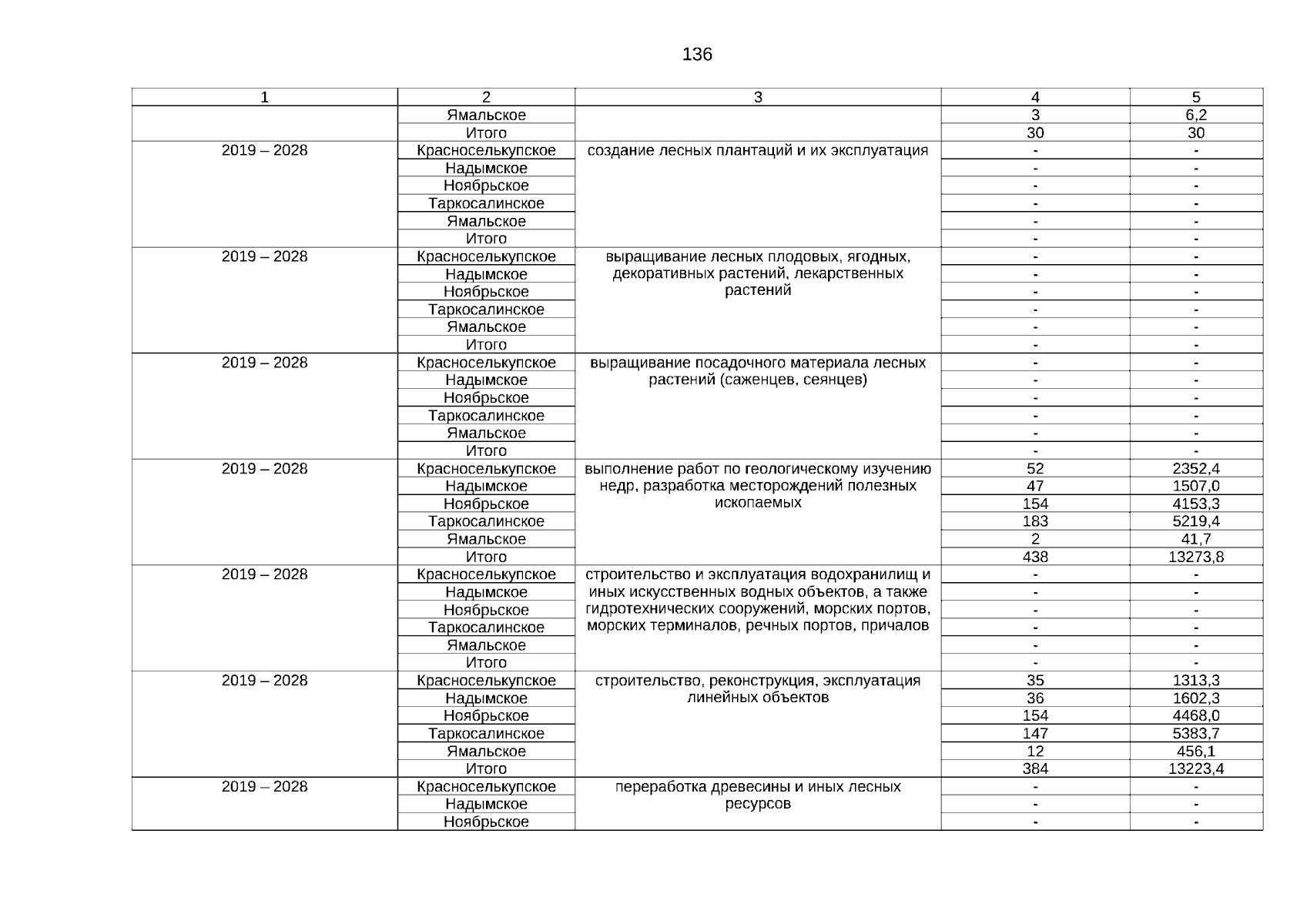 136

| 1 | 2 | 3 | 4 | 5 |
|---|---|---|---|---|
| | Ямальское | | 3 | 6,2 |
| | Итого | | 30 | 30 |
| 2019 – 2028 | Красноселькупское | создание лесных плантаций и их эксплуатация | - | - |
| | Надымское | | - | - |
| | Ноябрьское | | - | - |
| | Таркосалинское | | - | - |
| | Ямальское | | - | - |
| | Итого | | - | - |
| 2019 – 2028 | Красноселькупское | выращивание лесных плодовых, ягодных, декоративных растений, лекарственных растений | - | - |
| | Надымское | | - | - |
| | Ноябрьское | | - | - |
| | Таркосалинское | | - | - |
| | Ямальское | | - | - |
| | Итого | | - | - |
| 2019 – 2028 | Красноселькупское | выращивание посадочного материала лесных растений (саженцев, сеянцев) | - | - |
| | Надымское | | - | - |
| | Ноябрьское | | - | - |
| | Таркосалинское | | - | - |
| | Ямальское | | - | - |
| | Итого | | - | - |
| 2019 – 2028 | Красноселькупское | выполнение работ по геологическому изучению недр, разработка месторождений полезных ископаемых | 52 | 2352,4 |
| | Надымское | | 47 | 1507,0 |
| | Ноябрьское | | 154 | 4153,3 |
| | Таркосалинское | | 183 | 5219,4 |
| | Ямальское | | 2 | 41,7 |
| | Итого | | 438 | 13273,8 |
| 2019 – 2028 | Красноселькупское | строительство и эксплуатация водохранилищ и иных искусственных водных объектов, а также гидротехнических сооружений, морских портов, морских терминалов, речных портов, причалов | - | - |
| | Надымское | | - | - |
| | Ноябрьское | | - | - |
| | Таркосалинское | | - | - |
| | Ямальское | | - | - |
| | Итого | | - | - |
| 2019 – 2028 | Красноселькупское | строительство, реконструкция, эксплуатация линейных объектов | 35 | 1313,3 |
| | Надымское | | 36 | 1602,3 |
| | Ноябрьское | | 154 | 4468,0 |
| | Таркосалинское | | 147 | 5383,7 |
| | Ямальское | | 12 | 456,1 |
| | Итого | | 384 | 13223,4 |
| 2019 – 2028 | Красноселькупское | переработка древесины и иных лесных ресурсов | - | - |
| | Надымское | | - | - |
| | Ноябрьское | | - | - |